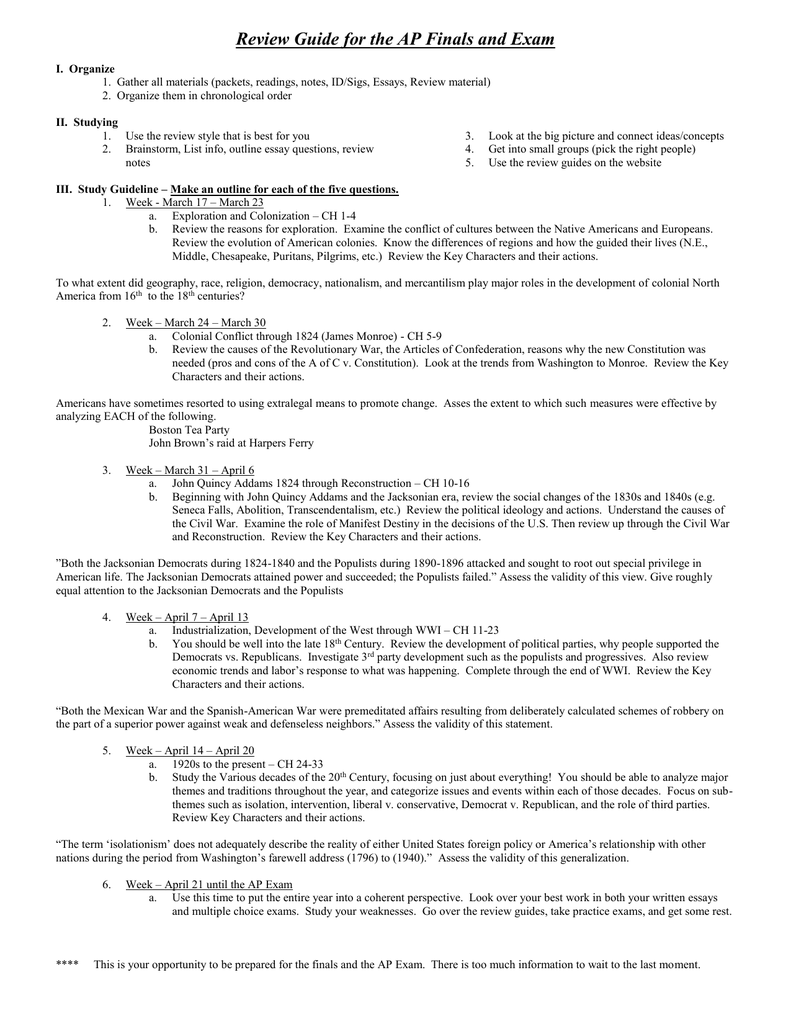 Review Guide for the AP Finals and Exam

I. Organize
1. Gather all materials (packets, readings, notes, ID/Sigs, Essays, Review material)
2. Organize them in chronological order

II. Studying
1. Use the review style that is best for you
2. Brainstorm, List info, outline essay questions, review notes
3. Look at the big picture and connect ideas/concepts
4. Get into small groups (pick the right people)
5. Use the review guides on the website

III. Study Guideline – Make an outline for each of the five questions.
1. Week - March 17 – March 23
a. Exploration and Colonization – CH 1-4
b. Review the reasons for exploration. Examine the conflict of cultures between the Native Americans and Europeans. Review the evolution of American colonies. Know the differences of regions and how the guided their lives (N.E., Middle, Chesapeake, Puritans, Pilgrims, etc.) Review the Key Characters and their actions.

To what extent did geography, race, religion, democracy, nationalism, and mercantilism play major roles in the development of colonial North America from $16^{th}$ to the $18^{th}$ centuries?

2. Week – March 24 – March 30
a. Colonial Conflict through 1824 (James Monroe) - CH 5-9
b. Review the causes of the Revolutionary War, the Articles of Confederation, reasons why the new Constitution was needed (pros and cons of the A of C v. Constitution). Look at the trends from Washington to Monroe. Review the Key Characters and their actions.

Americans have sometimes resorted to using extralegal means to promote change. Asses the extent to which such measures were effective by analyzing EACH of the following.
Boston Tea Party
John Brown's raid at Harpers Ferry

3. Week – March 31 – April 6
a. John Quincy Addams 1824 through Reconstruction – CH 10-16
b. Beginning with John Quincy Addams and the Jacksonian era, review the social changes of the 1830s and 1840s (e.g. Seneca Falls, Abolition, Transcendentalism, etc.) Review the political ideology and actions. Understand the causes of the Civil War. Examine the role of Manifest Destiny in the decisions of the U.S. Then review up through the Civil War and Reconstruction. Review the Key Characters and their actions.

"Both the Jacksonian Democrats during 1824-1840 and the Populists during 1890-1896 attacked and sought to root out special privilege in American life. The Jacksonian Democrats attained power and succeeded; the Populists failed." Assess the validity of this view. Give roughly equal attention to the Jacksonian Democrats and the Populists

4. Week – April 7 – April 13
a. Industrialization, Development of the West through WWI – CH 11-23
b. You should be well into the late $18^{th}$ Century. Review the development of political parties, why people supported the Democrats vs. Republicans. Investigate $3^{rd}$ party development such as the populists and progressives. Also review economic trends and labor's response to what was happening. Complete through the end of WWI. Review the Key Characters and their actions.

"Both the Mexican War and the Spanish-American War were premeditated affairs resulting from deliberately calculated schemes of robbery on the part of a superior power against weak and defenseless neighbors." Assess the validity of this statement.

5. Week – April 14 – April 20
a. 1920s to the present – CH 24-33
b. Study the Various decades of the $20^{th}$ Century, focusing on just about everything! You should be able to analyze major themes and traditions throughout the year, and categorize issues and events within each of those decades. Focus on sub-themes such as isolation, intervention, liberal v. conservative, Democrat v. Republican, and the role of third parties. Review Key Characters and their actions.

"The term 'isolationism' does not adequately describe the reality of either United States foreign policy or America's relationship with other nations during the period from Washington's farewell address (1796) to (1940)." Assess the validity of this generalization.

6. Week – April 21 until the AP Exam
a. Use this time to put the entire year into a coherent perspective. Look over your best work in both your written essays and multiple choice exams. Study your weaknesses. Go over the review guides, take practice exams, and get some rest.

**** This is your opportunity to be prepared for the finals and the AP Exam. There is too much information to wait to the last moment.